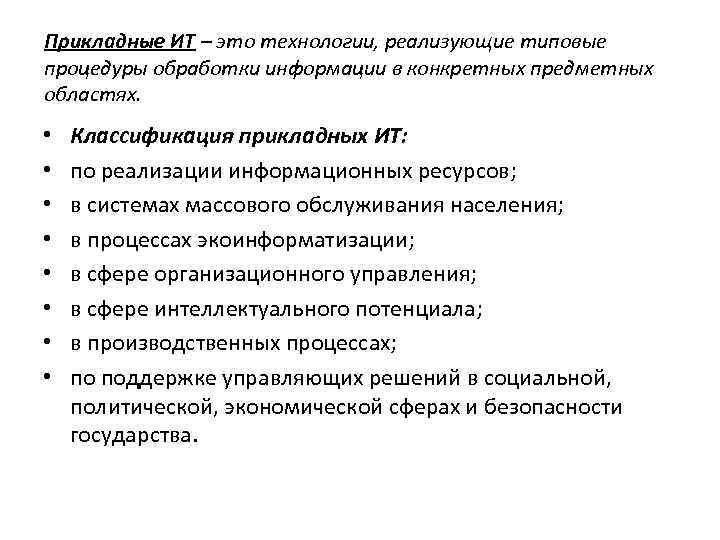 Прикладные ИТ – это технологии, реализующие типовые процедуры обработки информации в конкретных предметных областях.

• Классификация прикладных ИТ:
• по реализации информационных ресурсов;
• в системах массового обслуживания населения;
• в процессах экоинформатизации;
• в сфере организационного управления;
• в сфере интеллектуального потенциала;
• в производственных процессах;
• по поддержке управляющих решений в социальной, политической, экономической сферах и безопасности государства.